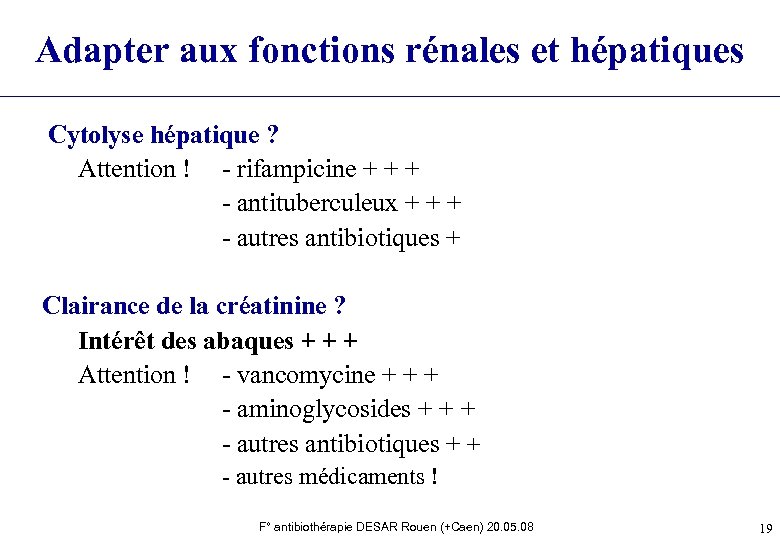 Adapter aux fonctions rénales et hépatiques

Cytolyse hépatique ?
Attention ! - rifampicine + + +
- antituberculeux + + +
- autres antibiotiques +

Clairance de la créatinine ?
Intérêt des abaques + + +
Attention ! - vancomycine + + +
- aminoglycosides + + +
- autres antibiotiques + +
- autres médicaments !

F° antibiothérapie DESAR Rouen (+Caen) 20.05.08

19